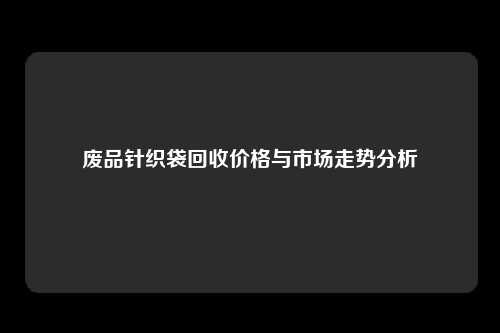 废品针织袋回收价格与市场走势分析